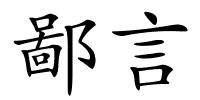 鄙言